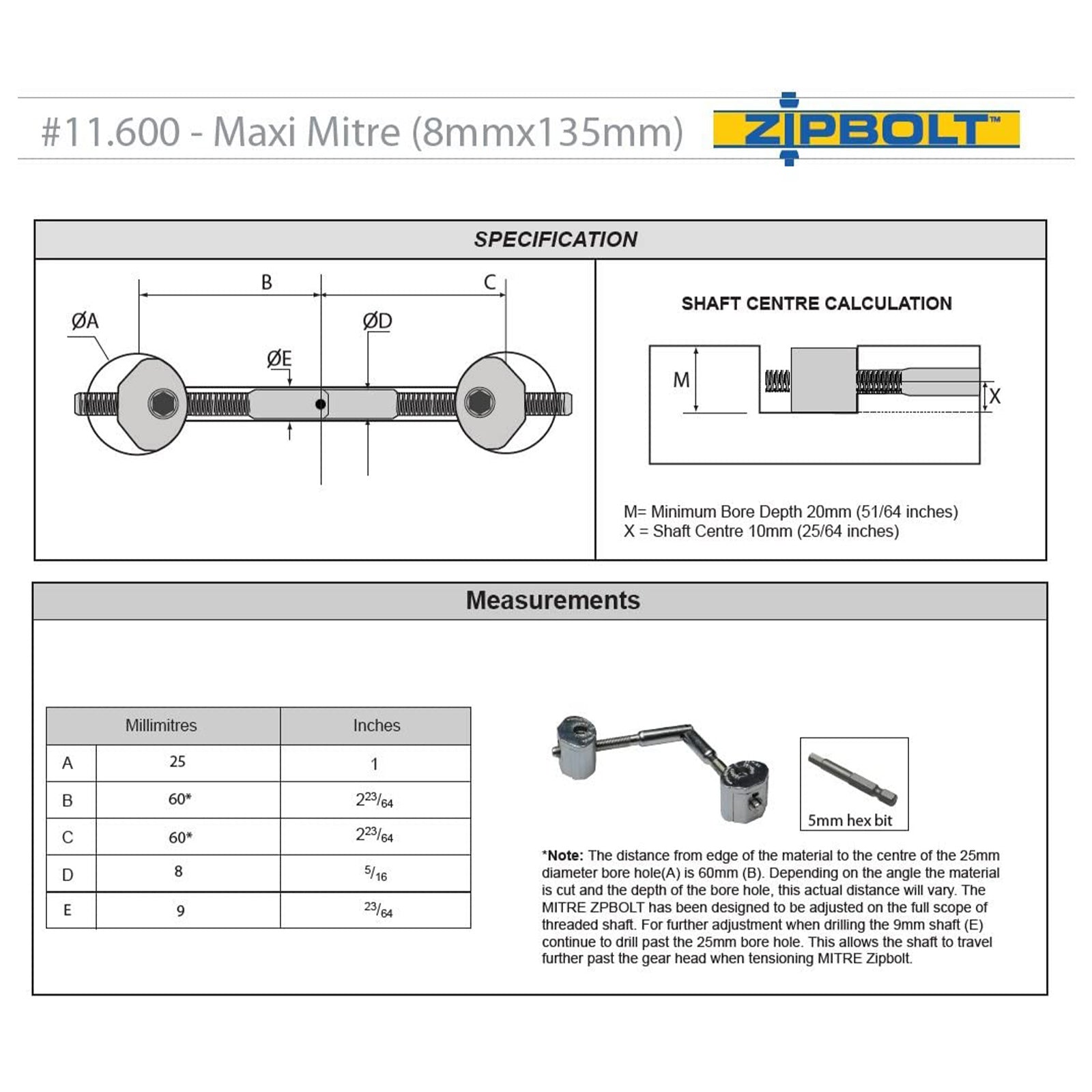 #11.600 - Maxi Mitre (8mmx135mm)

ZIPBOLT™

SPECIFICATION

B

C

ØA

ØD

ØE

SHAFT CENTRE CALCULATION

M

X

M= Minimum Bore Depth 20mm (51/64 inches)
X = Shaft Centre 10mm (25/64 inches)

Measurements

| | Millimitres | Inches |
|---|---|---|
| A | 25 | 1 |
| B | 60* | $2^{23}/_{64}$ |
| C | 60* | $2^{23}/_{64}$ |
| D | 8 | $^{5}/_{16}$ |
| E | 9 | $^{23}/_{64}$ |

5mm hex bit

*Note: The distance from edge of the material to the centre of the 25mm diameter bore hole(A) is 60mm (B). Depending on the angle the material is cut and the depth of the bore hole, this actual distance will vary. The MITRE ZPBOLT has been designed to be adjusted on the full scope of threaded shaft. For further adjustment when drilling the 9mm shaft (E) continue to drill past the 25mm bore hole. This allows the shaft to travel further past the gear head when tensioning MITRE Zipbolt.